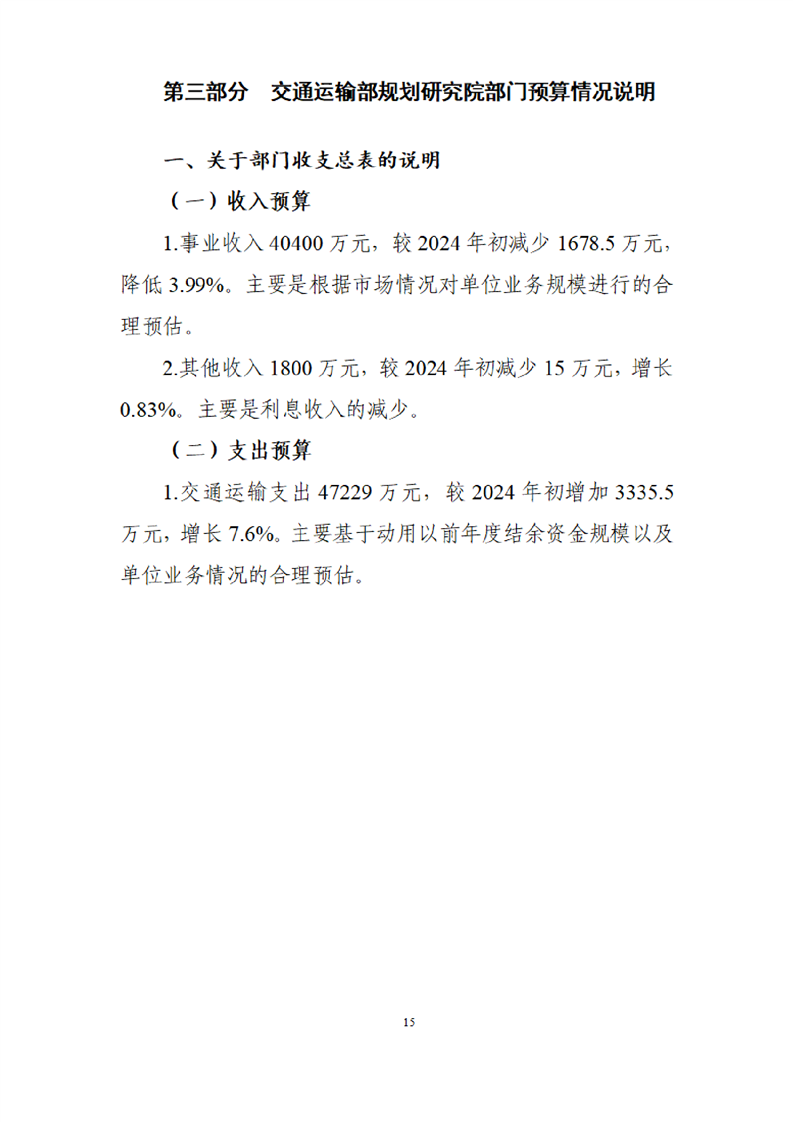 第三部分 交通运输部规划研究院部门预算情况说明

一、关于部门收支总表的说明

（一）收入预算

1.事业收入40400万元，较2024年初减少1678.5万元，降低3.99%。主要是根据市场情况对单位业务规模进行的合理预估。

2.其他收入1800万元，较2024年初减少15万元，增长0.83%。主要是利息收入的减少。

（二）支出预算

1.交通运输支出47229万元，较2024年初增加3335.5万元，增长7.6%。主要基于动用以前年度结余资金规模以及单位业务情况的合理预估。

15